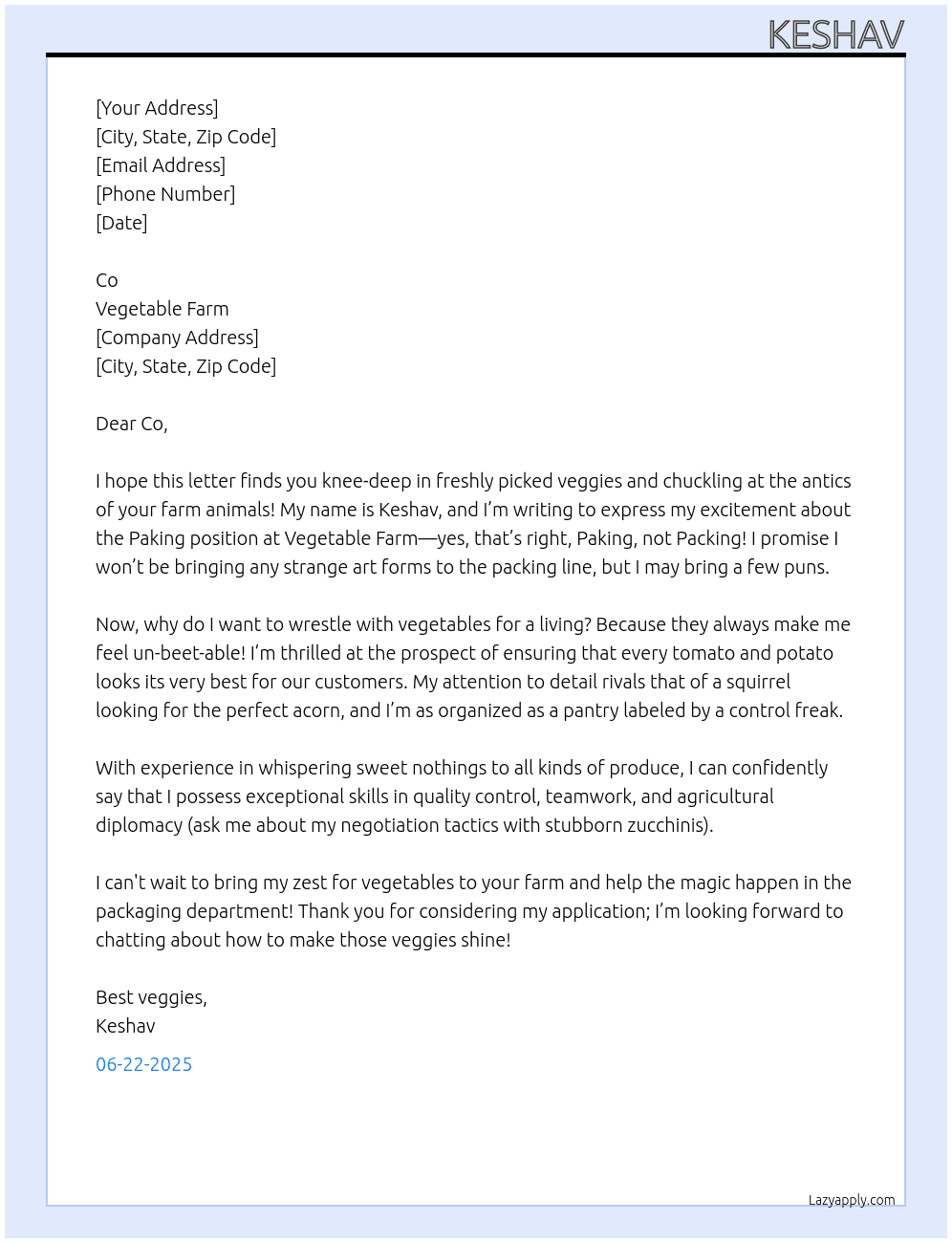 KESHAV

[Your Address]
[City, State, Zip Code]
[Email Address]
[Phone Number]
[Date]

Co
Vegetable Farm
[Company Address]
[City, State, Zip Code]

Dear Co,

I hope this letter finds you knee-deep in freshly picked veggies and chuckling at the antics of your farm animals! My name is Keshav, and I'm writing to express my excitement about the Paking position at Vegetable Farm—yes, that's right, Paking, not Packing! I promise I won't be bringing any strange art forms to the packing line, but I may bring a few puns.

Now, why do I want to wrestle with vegetables for a living? Because they always make me feel un-beet-able! I'm thrilled at the prospect of ensuring that every tomato and potato looks its very best for our customers. My attention to detail rivals that of a squirrel looking for the perfect acorn, and I'm as organized as a pantry labeled by a control freak.

With experience in whispering sweet nothings to all kinds of produce, I can confidently say that I possess exceptional skills in quality control, teamwork, and agricultural diplomacy (ask me about my negotiation tactics with stubborn zucchinis).

I can't wait to bring my zest for vegetables to your farm and help the magic happen in the packaging department! Thank you for considering my application; I'm looking forward to chatting about how to make those veggies shine!

Best veggies,
Keshav

06-22-2025

Lazyapply.com